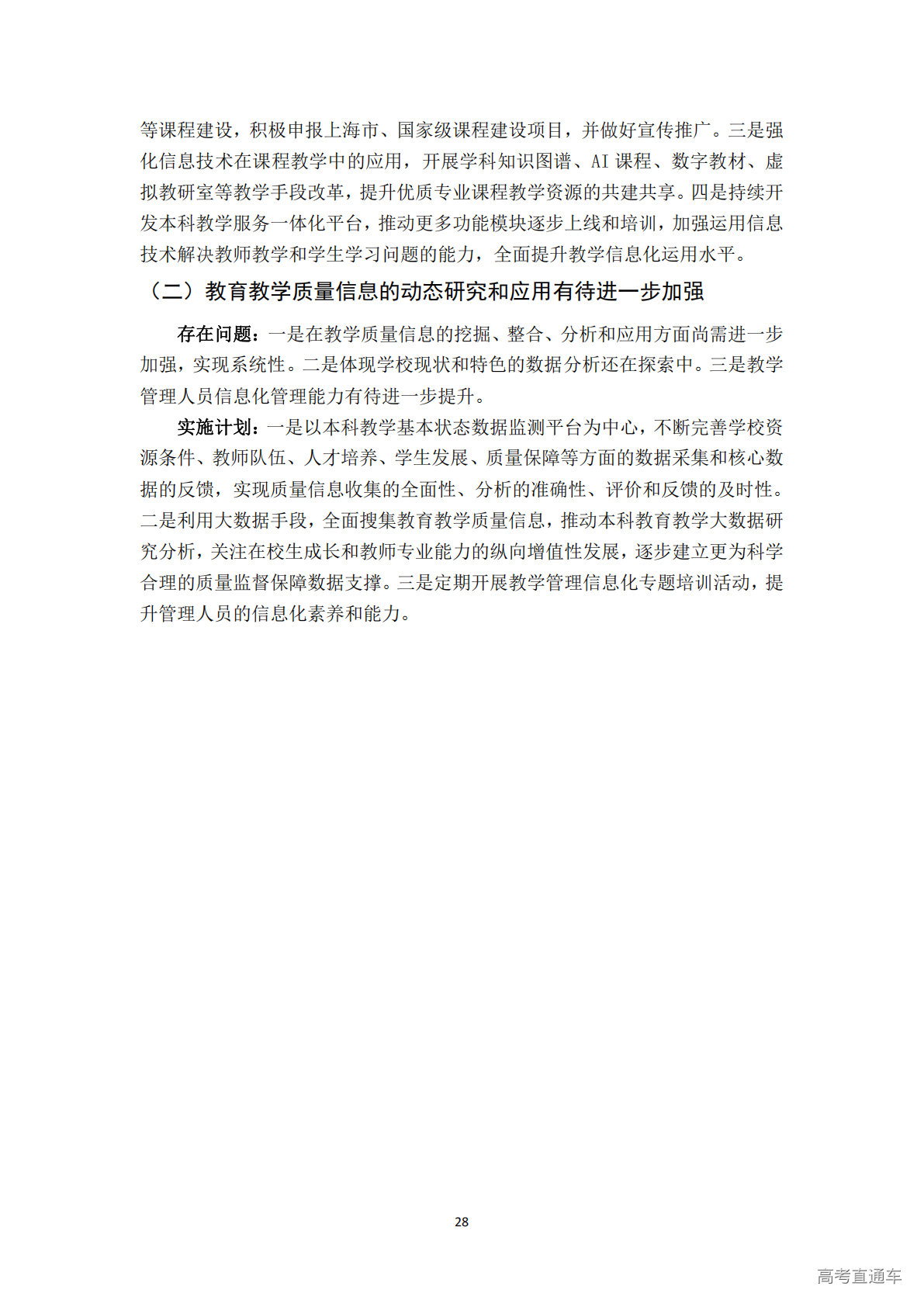 等课程建设，积极申报上海市、国家级课程建设项目，并做好宣传推广。三是强化信息技术在课程教学中的应用，开展学科知识图谱、AI 课程、数字教材、虚拟教研室等教学手段改革，提升优质专业课程教学资源的共建共享。四是持续开发本科教学服务一体化平台，推动更多功能模块逐步上线和培训，加强运用信息技术解决教师教学和学生学习问题的能力，全面提升教学信息化运用水平。

（二）教育教学质量信息的动态研究和应用有待进一步加强

存在问题：一是在教学质量信息的挖掘、整合、分析和应用方面尚需进一步加强，实现系统性。二是体现学校现状和特色的数据分析还在探索中。三是教学管理人员信息化管理能力有待进一步提升。

实施计划：一是以本科教学基本状态数据监测平台为中心，不断完善学校资源条件、教师队伍、人才培养、学生发展、质量保障等方面的数据采集和核心数据的反馈，实现质量信息收集的全面性、分析的准确性、评价和反馈的及时性。二是利用大数据手段，全面搜集教育教学质量信息，推动本科教育教学大数据研究分析，关注在校生成长和教师专业能力的纵向增值性发展，逐步建立更为科学合理的质量监督保障数据支撑。三是定期开展教学管理信息化专题培训活动，提升管理人员的信息化素养和能力。

28

高考直通车